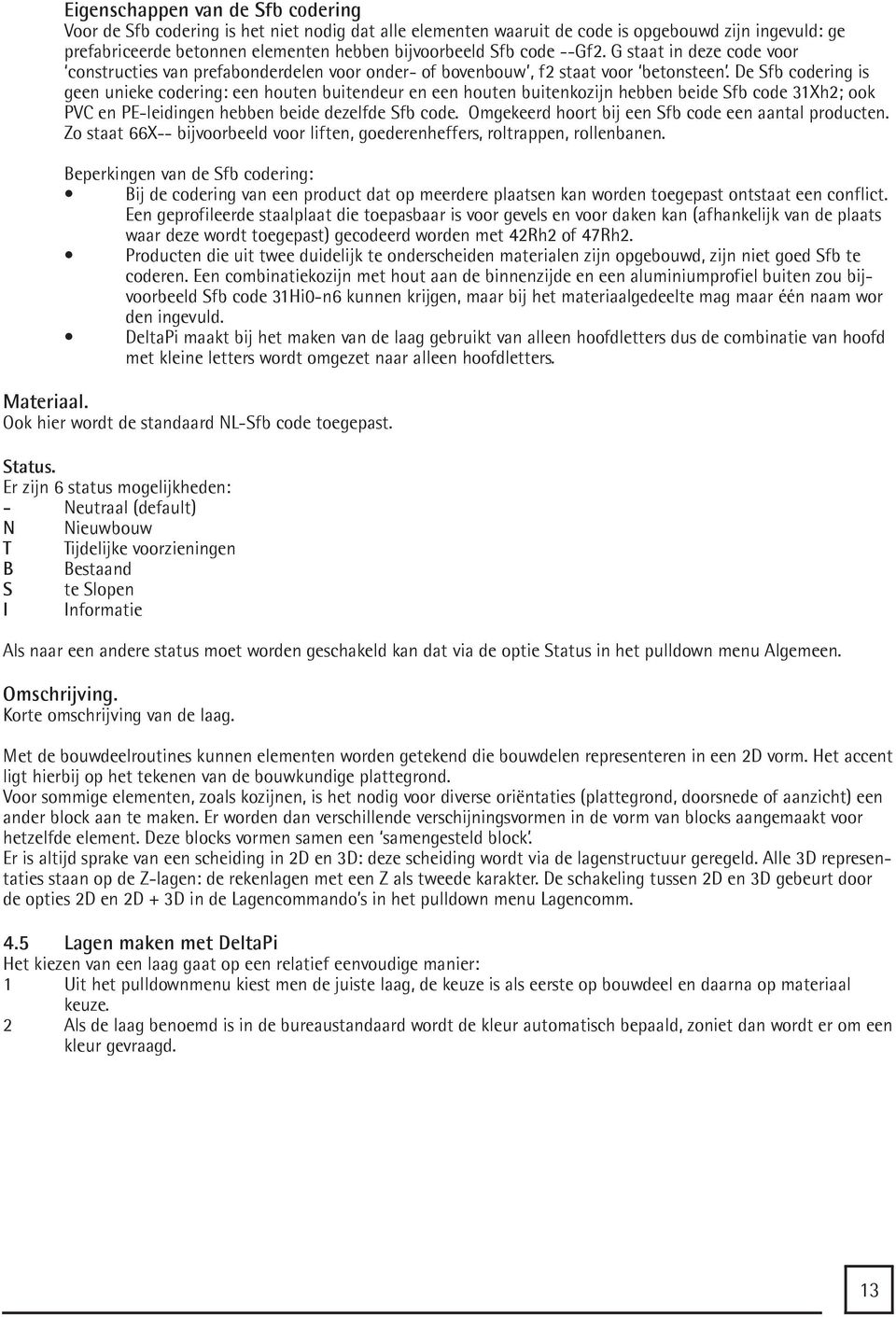 Eigenschappen van de Sfb codering
Voor de Sfb codering is het niet nodig dat alle elementen waaruit de code is opgebouwd zijn ingevuld: ge prefabriceerde betonnen elementen hebben bijvoorbeeld Sfb code --Gf2. G staat in deze code voor 'constructies van prefabonderdelen voor onder- of bovenbouw', f2 staat voor 'betonsteen'. De Sfb codering is geen unieke codering: een houten buitendeur en een houten buitenkozijn hebben beide Sfb code 31Xh2; ook PVC en PE-leidingen hebben beide dezelfde Sfb code. Omgekeerd hoort bij een Sfb code een aantal producten. Zo staat 66X-- bijvoorbeeld voor liften, goederenheffers, roltrappen, rollenbanen.

Beperkingen van de Sfb codering:
• Bij de codering van een product dat op meerdere plaatsen kan worden toegepast ontstaat een conflict. Een geprofileerde staalplaat die toepasbaar is voor gevels en voor daken kan (afhankelijk van de plaats waar deze wordt toegepast) gecodeerd worden met 42Rh2 of 47Rh2.
• Producten die uit twee duidelijk te onderscheiden materialen zijn opgebouwd, zijn niet goed Sfb te coderen. Een combinatiekozijn met hout aan de binnenzijde en een aluminiumprofiel buiten zou bijvoorbeeld Sfb code 31Hi0-n6 kunnen krijgen, maar bij het materiaalgedeelte mag maar één naam wor den ingevuld.
• DeltaPi maakt bij het maken van de laag gebruikt van alleen hoofdletters dus de combinatie van hoofd met kleine letters wordt omgezet naar alleen hoofdletters.

Materiaal.
Ook hier wordt de standaard NL-Sfb code toegepast.

Status.
Er zijn 6 status mogelijkheden:
- Neutraal (default)
N Nieuwbouw
T Tijdelijke voorzieningen
B Bestaand
S te Slopen
I Informatie

Als naar een andere status moet worden geschakeld kan dat via de optie Status in het pulldown menu Algemeen.

Omschrijving.
Korte omschrijving van de laag.

Met de bouwdeelroutines kunnen elementen worden getekend die bouwdelen representeren in een 2D vorm. Het accent ligt hierbij op het tekenen van de bouwkundige plattegrond.
Voor sommige elementen, zoals kozijnen, is het nodig voor diverse oriëntaties (plattegrond, doorsnede of aanzicht) een ander block aan te maken. Er worden dan verschillende verschijningsvormen in de vorm van blocks aangemaakt voor hetzelfde element. Deze blocks vormen samen een 'samengesteld block'.
Er is altijd sprake van een scheiding in 2D en 3D: deze scheiding wordt via de lagenstructuur geregeld. Alle 3D representaties staan op de Z-lagen: de rekenlagen met een Z als tweede karakter. De schakeling tussen 2D en 3D gebeurt door de opties 2D en 2D + 3D in de Lagencommando's in het pulldown menu Lagencomm.

4.5 Lagen maken met DeltaPi
Het kiezen van een laag gaat op een relatief eenvoudige manier:
1 Uit het pulldownmenu kiest men de juiste laag, de keuze is als eerste op bouwdeel en daarna op materiaal keuze.
2 Als de laag benoemd is in de bureaustandaard wordt de kleur automatisch bepaald, zoniet dan wordt er om een kleur gevraagd.

13